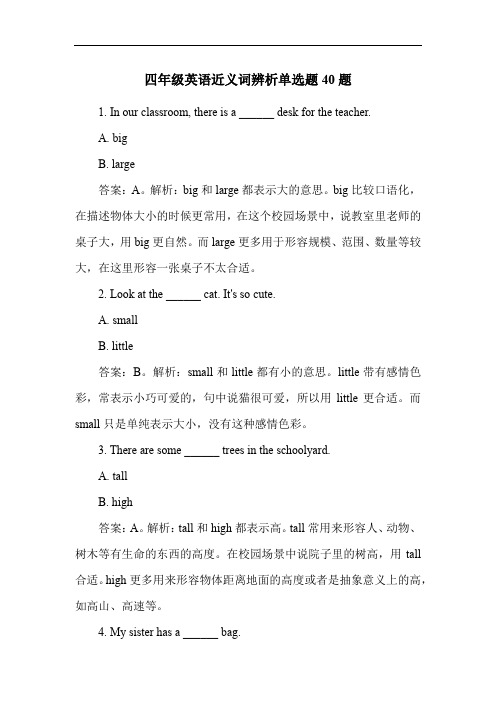 四年级英语近义词辨析单选题 40 题

1. In our classroom, there is a ______ desk for the teacher.

A. big

B. large

答案：A。解析：big 和 large 都表示大的意思。big 比较口语化，在描述物体大小的时候更常用，在这个校园场景中，说教室里老师的桌子大，用 big 更自然。而 large 更多用于形容规模、范围、数量等较大，在这里形容一张桌子不太合适。

2. Look at the ______ cat. It's so cute.

A. small

B. little

答案：B。解析：small 和 little 都有小的意思。little 带有感情色彩，常表示小巧可爱的，句中说猫很可爱，所以用 little 更合适。而 small 只是单纯表示大小，没有这种感情色彩。

3. There are some ______ trees in the schoolyard.

A. tall

B. high

答案：A。解析：tall 和 high 都表示高。tall 常用来形容人、动物、树木等有生命的东西的高度。在校园场景中说院子里的树高，用 tall 合适。high 更多用来形容物体距离地面的高度或者是抽象意义上的高，如高山、高速等。

4. My sister has a ______ bag.